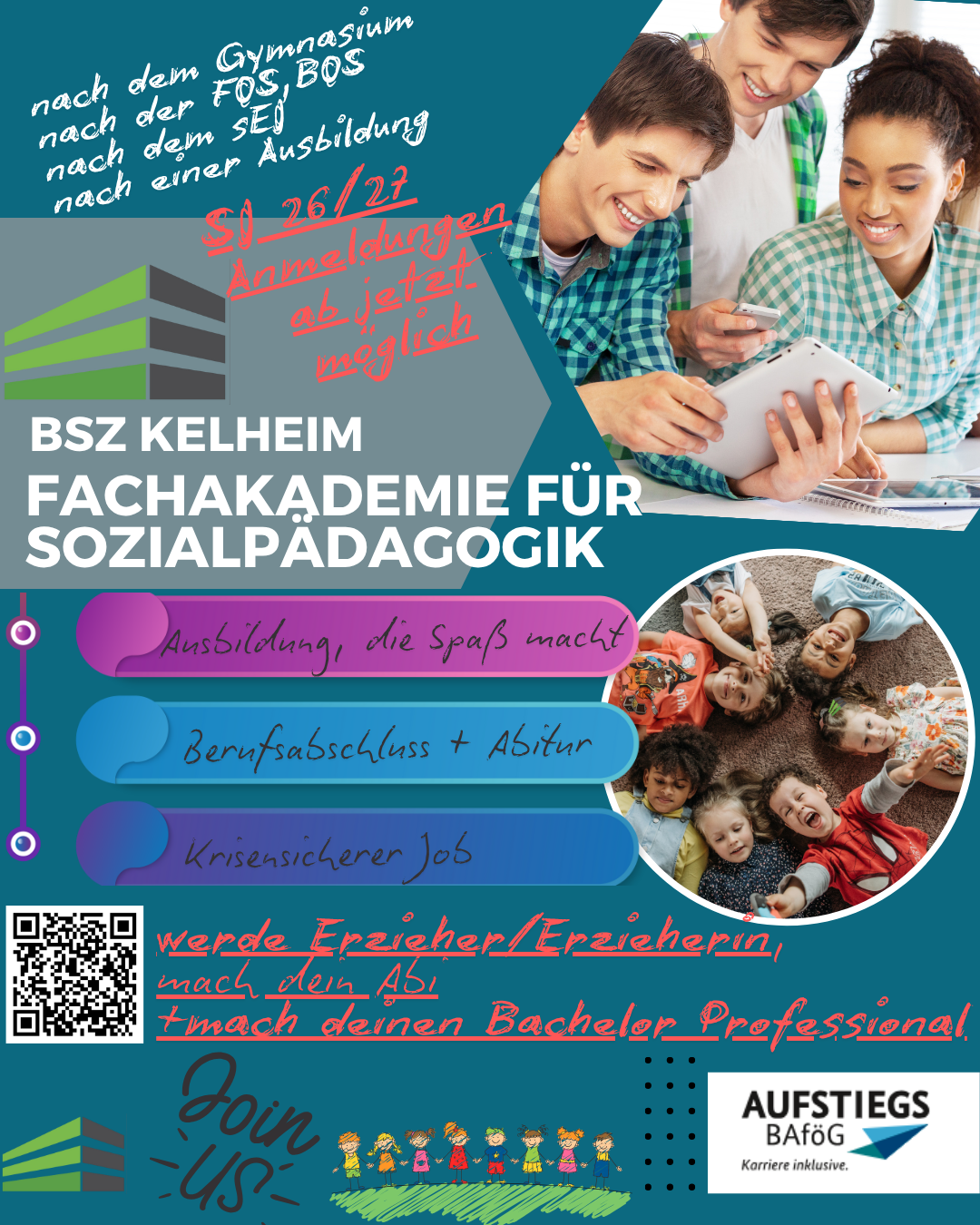 nach dem Gymnasium
nach der FOS, BOS
nach dem SEJ
nach einer Ausbildung

SJ 26/27
Anmeldungen
ab jetzt
möglich

BSZ KELHEIM
FACHAKADEMIE FÜR SOZIALPÄDAGOGIK

Ausbildung, die Spaß macht

Berufsabschluss + Abitur

Krisensicherer Job

werde Erzieher/Erzieherin,
mach dein Abi
+mach deinen Bachelor Professional

Join US

AUFSTIEGS
BAföG
Karriere inklusive.